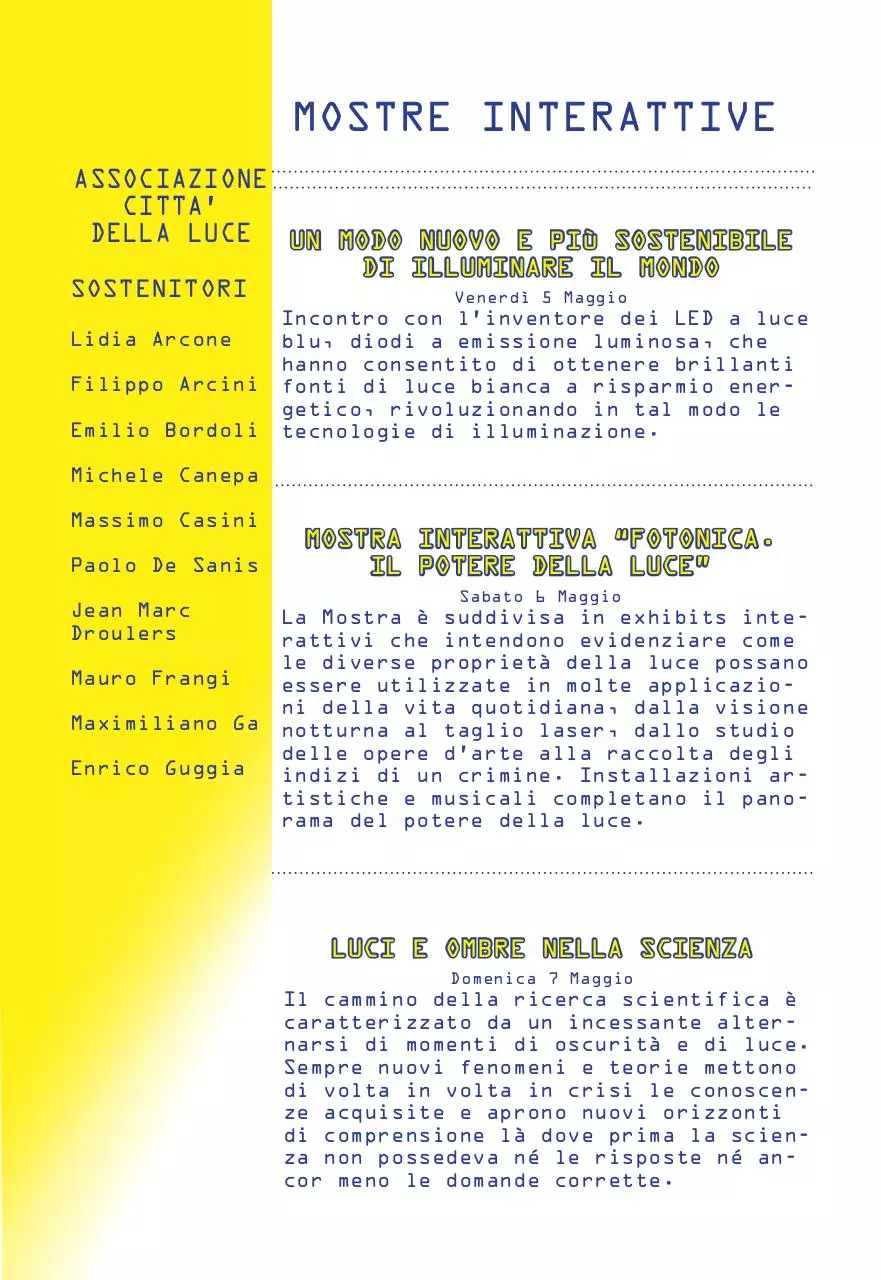 MOSTRE INTERATTIVE

ASSOCIAZIONE CITTA' DELLA LUCE

SOSTENITORI

Lidia Arcone

Filippo Arcini

Emilio Bordoli

Michele Canepa

Massimo Casini

Paolo De Sanis

Jean Marc Droulers

Mauro Frangi

Maximiliano Ga

Enrico Guggia

UN MODO NUOVO E PIÙ SOSTENIBILE DI ILLUMINARE IL MONDO

Venerdì 5 Maggio

Incontro con l'inventore dei LED a luce blu, diodi a emissione luminosa, che hanno consentito di ottenere brillanti fonti di luce bianca a risparmio energetico, rivoluzionando in tal modo le tecnologie di illuminazione.

MOSTRA INTERATTIVA "FOTONICA. IL POTERE DELLA LUCE"

Sabato 6 Maggio

La Mostra è suddivisa in exhibits interattivi che intendono evidenziare come le diverse proprietà della luce possano essere utilizzate in molte applicazioni della vita quotidiana, dalla visione notturna al taglio laser, dallo studio delle opere d'arte alla raccolta degli indizi di un crimine. Installazioni artistiche e musicali completano il panorama del potere della luce.

LUCI E OMBRE NELLA SCIENZA

Domenica 7 Maggio

Il cammino della ricerca scientifica è caratterizzato da un incessante alternarsi di momenti di oscurità e di luce. Sempre nuovi fenomeni e teorie mettono di volta in volta in crisi le conoscenze acquisite e aprono nuovi orizzonti di comprensione là dove prima la scienza non possedeva né le risposte né ancor meno le domande corrette.